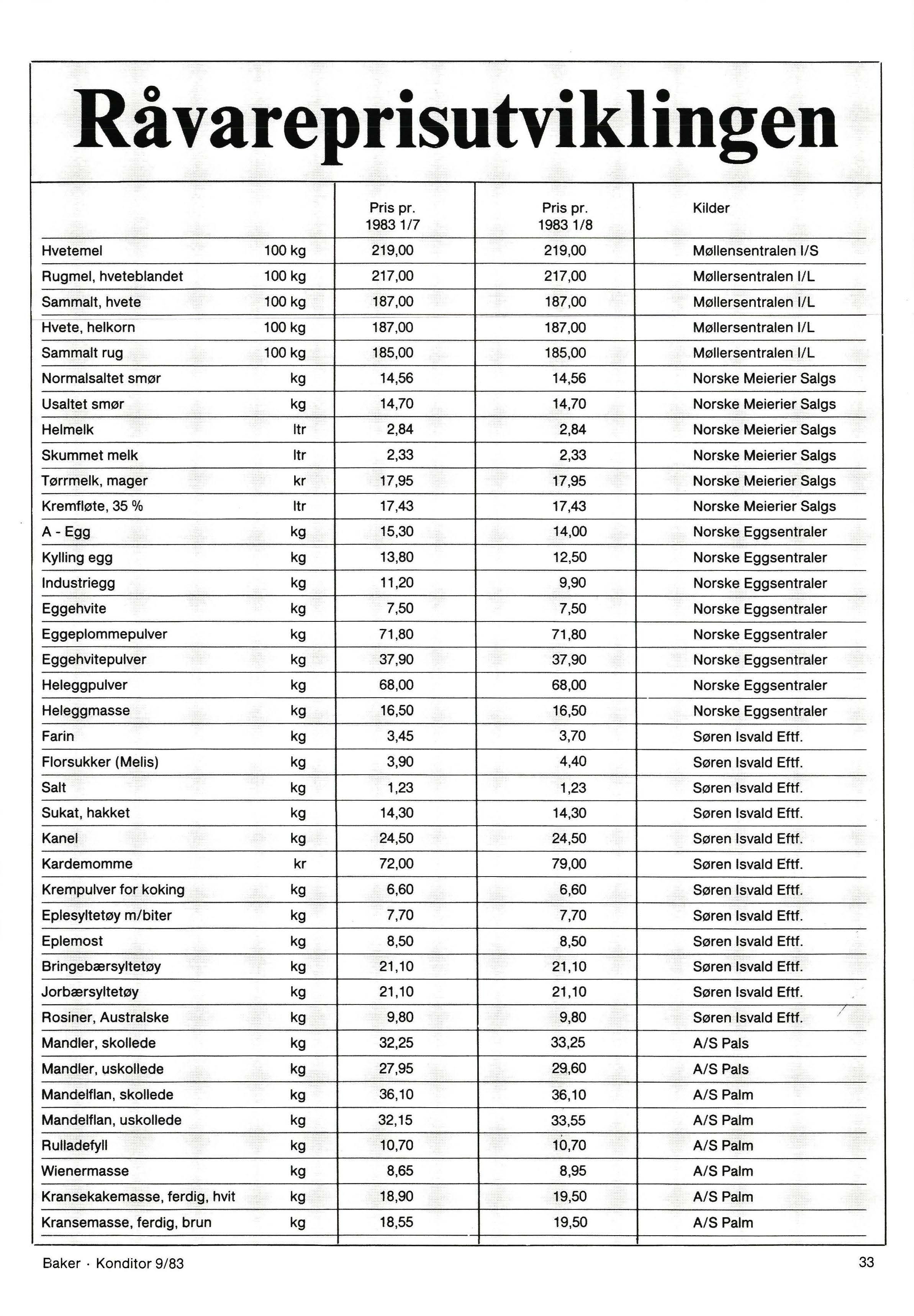 Råvareprisutviklingen

| | | Pris pr. 1983 1/7 | Pris pr. 1983 1/8 | Kilder |
|---|---|---|---|---|
| Hvetemel | 100 kg | 219,00 | 219,00 | Møllensentralen I/S |
| Rugmel, hveteblandet | 100 kg | 217,00 | 217,00 | Møllersentralen I/L |
| Sammalt, hvete | 100 kg | 187,00 | 187,00 | Møllersentralen I/L |
| Hvete, helkorn | 100 kg | 187,00 | 187,00 | Møllersentralen I/L |
| Sammalt rug | 100 kg | 185,00 | 185,00 | Møllersentralen I/L |
| Normalsaltet smør | kg | 14,56 | 14,56 | Norske Meierier Salgs |
| Usaltet smør | kg | 14,70 | 14,70 | Norske Meierier Salgs |
| Helmelk | ltr | 2,84 | 2,84 | Norske Meierier Salgs |
| Skummet melk | ltr | 2,33 | 2,33 | Norske Meierier Salgs |
| Tørrmelk, mager | kr | 17,95 | 17,95 | Norske Meierier Salgs |
| Kremfløte, 35 % | ltr | 17,43 | 17,43 | Norske Meierier Salgs |
| A - Egg | kg | 15,30 | 14,00 | Norske Eggsentraler |
| Kylling egg | kg | 13,80 | 12,50 | Norske Eggsentraler |
| Industriegg | kg | 11,20 | 9,90 | Norske Eggsentraler |
| Eggehvite | kg | 7,50 | 7,50 | Norske Eggsentraler |
| Eggeplommepulver | kg | 71,80 | 71,80 | Norske Eggsentraler |
| Eggehvitepulver | kg | 37,90 | 37,90 | Norske Eggsentraler |
| Heleggpulver | kg | 68,00 | 68,00 | Norske Eggsentraler |
| Heleggmasse | kg | 16,50 | 16,50 | Norske Eggsentraler |
| Farin | kg | 3,45 | 3,70 | Søren Isvald Eftf. |
| Florsukker (Melis) | kg | 3,90 | 4,40 | Søren Isvald Eftf. |
| Salt | kg | 1,23 | 1,23 | Søren Isvald Eftf. |
| Sukat, hakket | kg | 14,30 | 14,30 | Søren Isvald Eftf. |
| Kanel | kg | 24,50 | 24,50 | Søren Isvald Eftf. |
| Kardemomme | kr | 72,00 | 79,00 | Søren Isvald Eftf. |
| Krempulver for koking | kg | 6,60 | 6,60 | Søren Isvald Eftf. |
| Eplesyltetøy m/biter | kg | 7,70 | 7,70 | Søren Isvald Eftf. |
| Eplemost | kg | 8,50 | 8,50 | Søren Isvald Eftf. |
| Bringebærsyltetøy | kg | 21,10 | 21,10 | Søren Isvald Eftf. |
| Jorbærsyltetøy | kg | 21,10 | 21,10 | Søren Isvald Eftf. |
| Rosiner, Australske | kg | 9,80 | 9,80 | Søren Isvald Eftf. |
| Mandler, skollede | kg | 32,25 | 33,25 | A/S Pals |
| Mandler, uskollede | kg | 27,95 | 29,60 | A/S Pals |
| Mandelflan, skollede | kg | 36,10 | 36,10 | A/S Palm |
| Mandelflan, uskollede | kg | 32,15 | 33,55 | A/S Palm |
| Rulladefyll | kg | 10,70 | 10,70 | A/S Palm |
| Wienermasse | kg | 8,65 | 8,95 | A/S Palm |
| Kransekakemasse, ferdig, hvit | kg | 18,90 | 19,50 | A/S Palm |
| Kransemasse, ferdig, brun | kg | 18,55 | 19,50 | A/S Palm |

Baker · Konditor 9/83 33